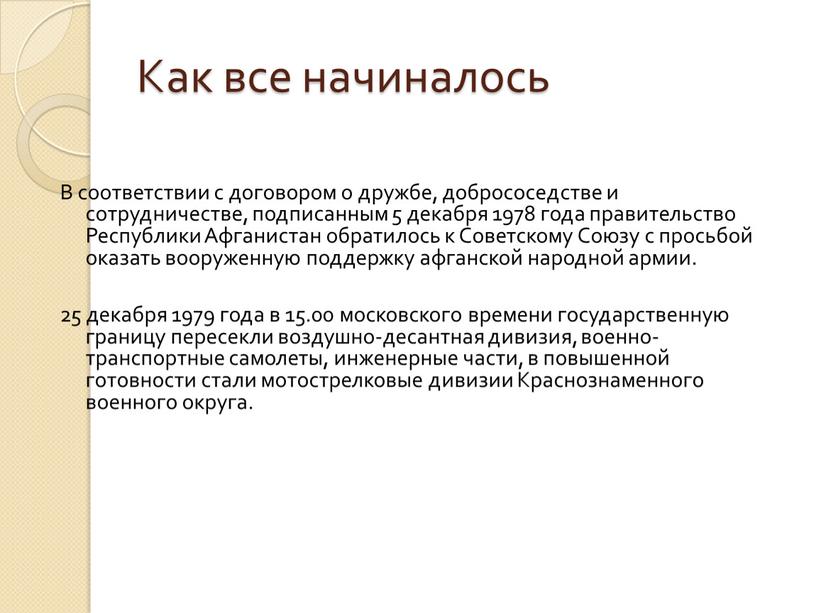 Как все начиналось

В соответствии с договором о дружбе, добрососедстве и сотрудничестве, подписанным 5 декабря 1978 года правительство Республики Афганистан обратилось к Советскому Союзу с просьбой оказать вооруженную поддержку афганской народной армии.

25 декабря 1979 года в 15.00 московского времени государственную границу пересекли воздушно-десантная дивизия, военно-транспортные самолеты, инженерные части, в повышенной готовности стали мотострелковые дивизии Краснознаменного военного округа.